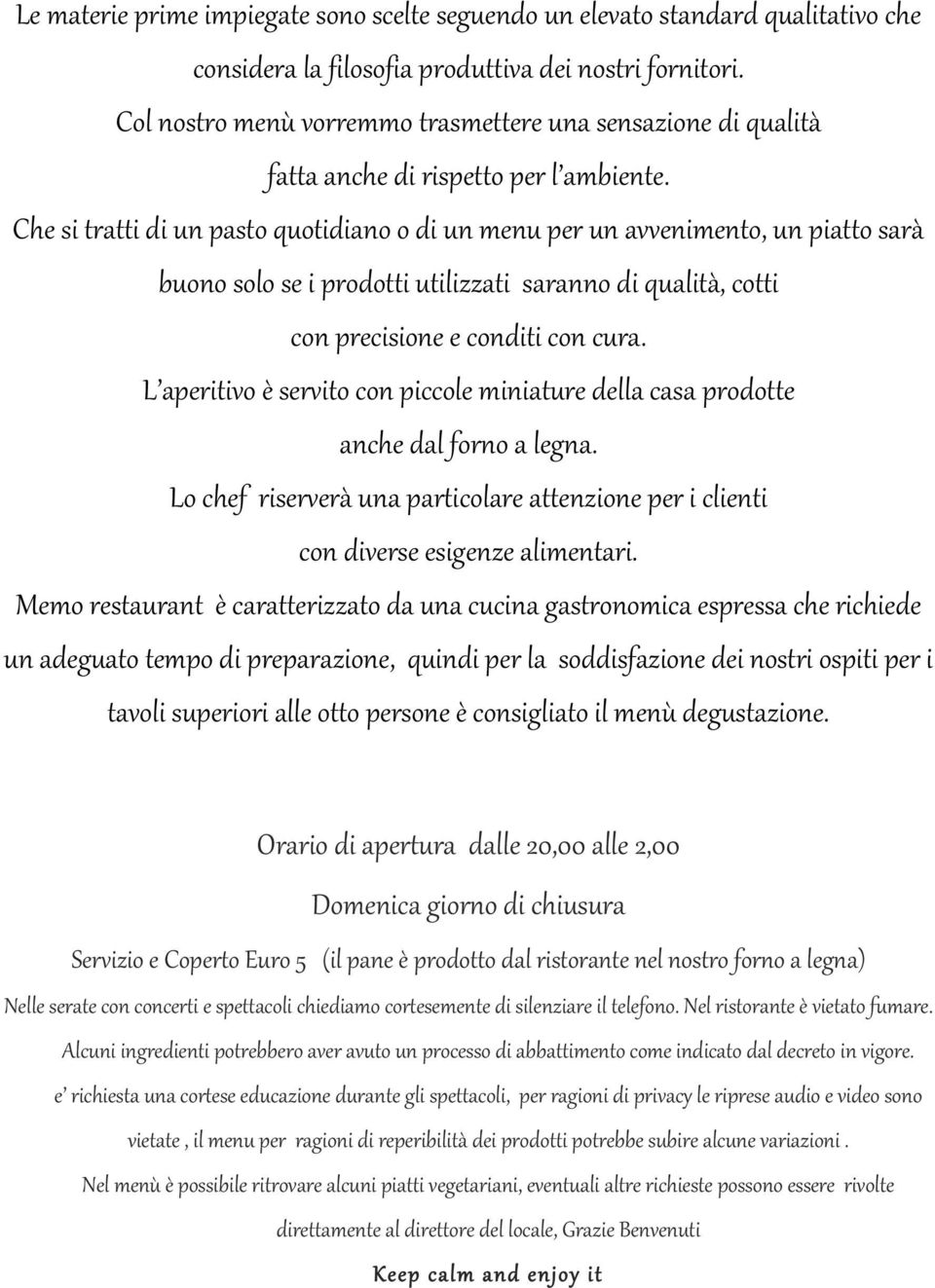 Le materie prime impiegate sono scelte seguendo un elevato standard qualitativo che considera la filosofia produttiva dei nostri fornitori.

Col nostro menù vorremmo trasmettere una sensazione di qualità fatta anche di rispetto per l'ambiente.

Che si tratti di un pasto quotidiano o di un menu per un avvenimento, un piatto sarà buono solo se i prodotti utilizzati saranno di qualità, cotti con precisione e conditi con cura.

L'aperitivo è servito con piccole miniature della casa prodotte anche dal forno a legna.

Lo chef riserverà una particolare attenzione per i clienti con diverse esigenze alimentari.

Memo restaurant è caratterizzato da una cucina gastronomica espressa che richiede un adeguato tempo di preparazione, quindi per la soddisfazione dei nostri ospiti per i tavoli superiori alle otto persone è consigliato il menù degustazione.

Orario di apertura dalle 20,00 alle 2,00

Domenica giorno di chiusura

Servizio e Coperto Euro 5 (il pane è prodotto dal ristorante nel nostro forno a legna)

Nelle serate con concerti e spettacoli chiediamo cortesemente di silenziare il telefono. Nel ristorante è vietato fumare.

Alcuni ingredienti potrebbero aver avuto un processo di abbattimento come indicato dal decreto in vigore.

e' richiesta una cortese educazione durante gli spettacoli, per ragioni di privacy le riprese audio e video sono vietate , il menu per ragioni di reperibilità dei prodotti potrebbe subire alcune variazioni .

Nel menù è possibile ritrovare alcuni piatti vegetariani, eventuali altre richieste possono essere rivolte direttamente al direttore del locale, Grazie Benvenuti

Keep calm and enjoy it